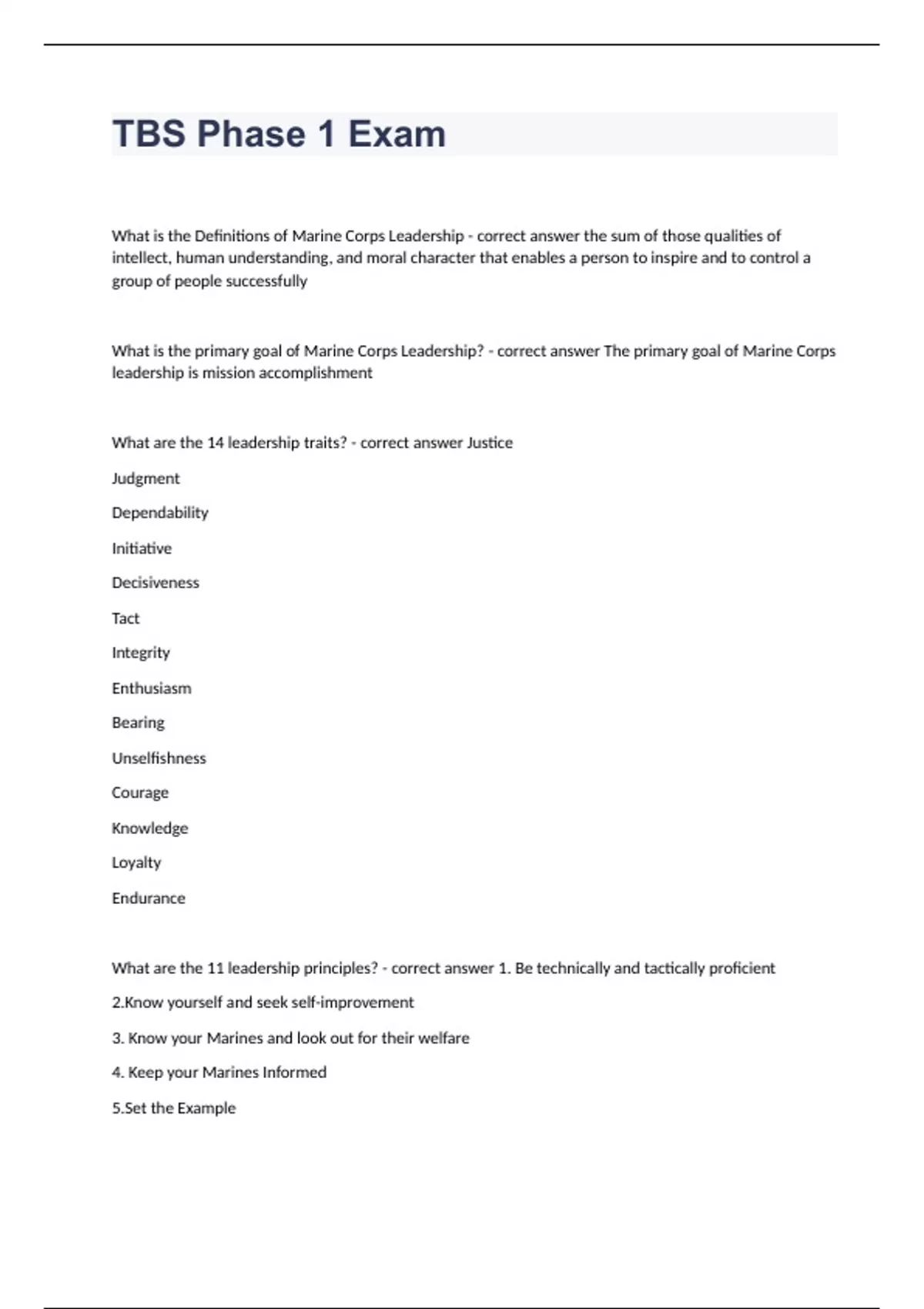 TBS Phase 1 Exam

What is the Definitions of Marine Corps Leadership - correct answer the sum of those qualities of intellect, human understanding, and moral character that enables a person to inspire and to control a group of people successfully

What is the primary goal of Marine Corps Leadership? - correct answer The primary goal of Marine Corps leadership is mission accomplishment

What are the 14 leadership traits? - correct answer Justice

Judgment

Dependability

Initiative

Decisiveness

Tact

Integrity

Enthusiasm

Bearing

Unselfishness

Courage

Knowledge

Loyalty

Endurance

What are the 11 leadership principles? - correct answer 1. Be technically and tactically proficient

2.Know yourself and seek self-improvement

3. Know your Marines and look out for their welfare

4. Keep your Marines Informed

5.Set the Example